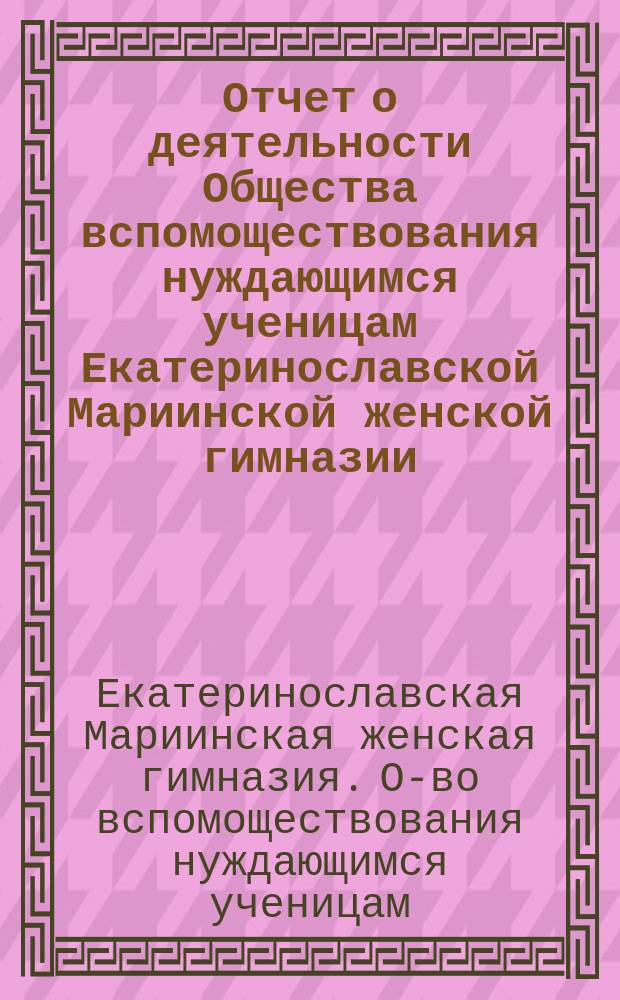 Отчет о деятельности Общества вспомоществования нуждающимся ученицам Екатеринославской Мариинской женской гимназии

Екатеринославская Мариинская женская гимназия. О-во вспомоществования нуждающимся ученицам